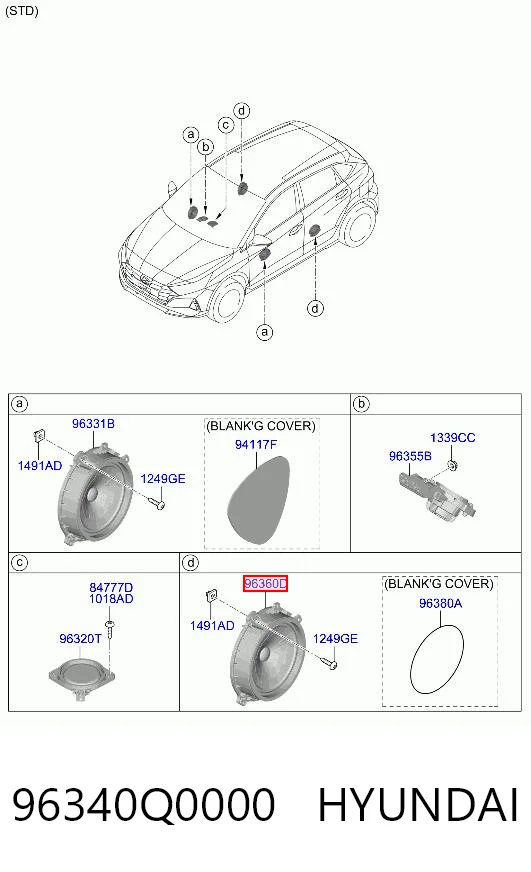 (STD)

a
b
c
d
d
a

a

96331B
1491AD
1249GE
(BLANK'G COVER)
94117F

b

1339CC
96355B

c

84777D
1018AD
96320T

d

96360D
1491AD
1249GE
(BLANK'G COVER)
96380A

96340Q0000 HYUNDAI